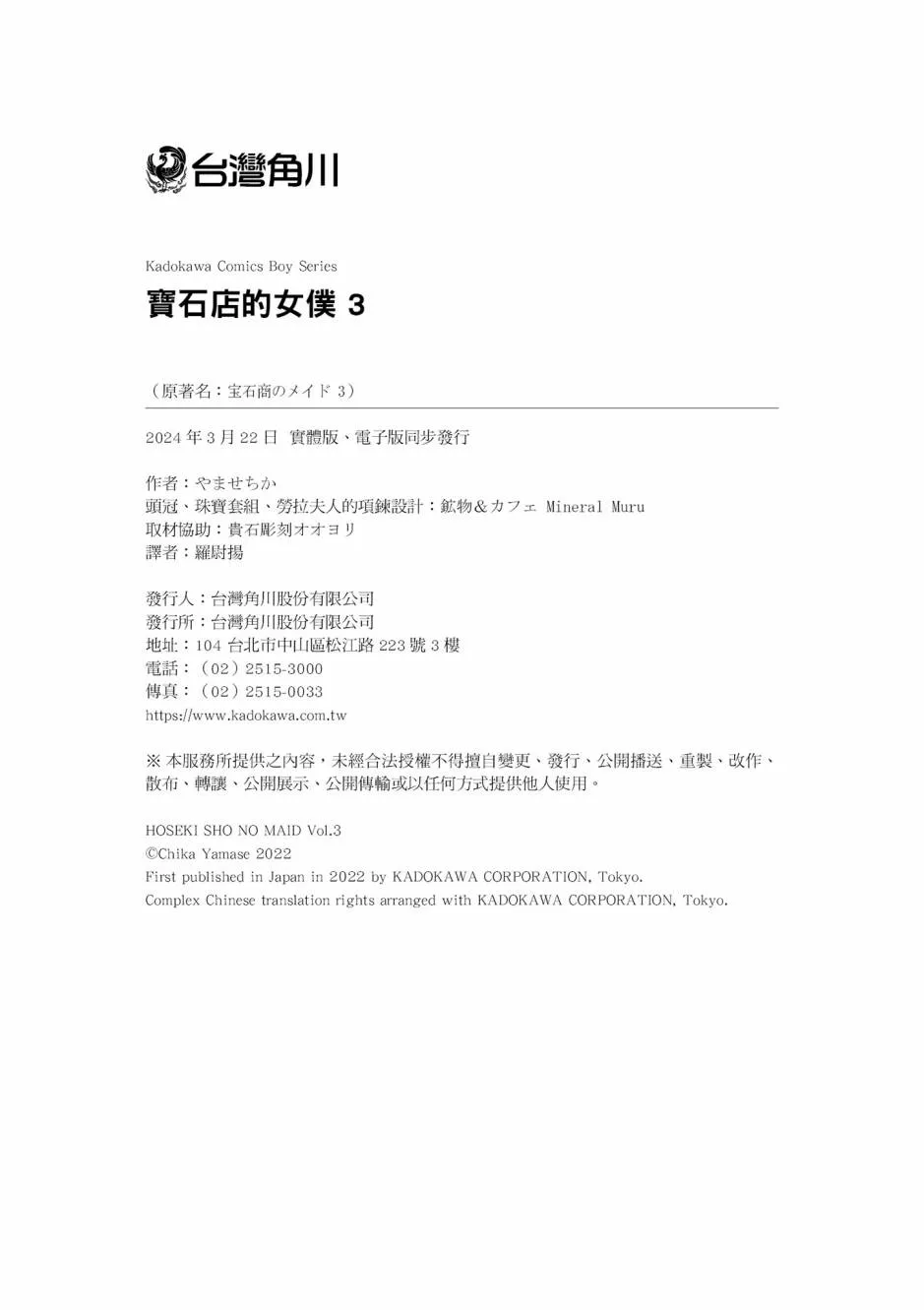 台灣角川

Kadokawa Comics Boy Series

寶石店的女僕 3

（原著名：宝石商のメイド 3）

2024 年 3 月 22 日 實體版、電子版同步發行

作者：やませちか
頭冠、珠寶套組、勞拉夫人的項鍊設計：鉱物＆カフェ Mineral Muru
取材協助：貴石彫刻オオヨリ
譯者：羅尉揚

發行人：台灣角川股份有限公司
發行所：台灣角川股份有限公司
地址：104 台北市中山區松江路 223 號 3 樓
電話：（02）2515-3000
傳真：（02）2515-0033
https://www.kadokawa.com.tw

※ 本服務所提供之內容，未經合法授權不得擅自變更、發行、公開播送、重製、改作、散布、轉讓、公開展示、公開傳輸或以任何方式提供他人使用。

HOSEKI SHO NO MAID Vol.3
©Chika Yamase 2022
First published in Japan in 2022 by KADOKAWA CORPORATION, Tokyo.
Complex Chinese translation rights arranged with KADOKAWA CORPORATION, Tokyo.